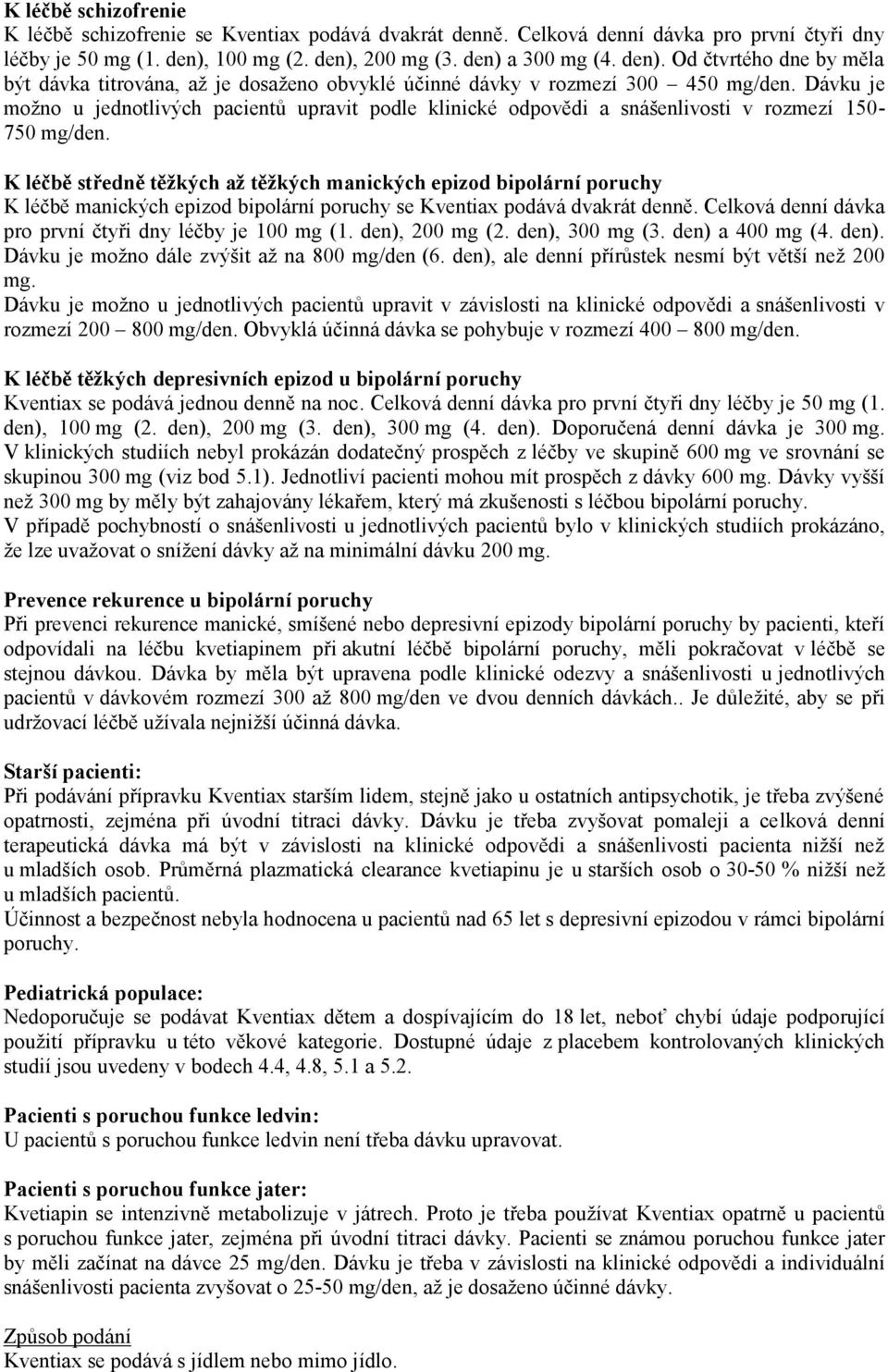 K léčbě schizofrenie
K léčbě schizofrenie se Kventiax podává dvakrát denně. Celková denní dávka pro první čtyři dny léčby je 50 mg (1. den), 100 mg (2. den), 200 mg (3. den) a 300 mg (4. den). Od čtvrtého dne by měla být dávka titrována, až je dosaženo obvyklé účinné dávky v rozmezí 300 – 450 mg/den. Dávku je možno u jednotlivých pacientů upravit podle klinické odpovědi a snášenlivosti v rozmezí 150-750 mg/den.

K léčbě středně těžkých až těžkých manických epizod bipolární poruchy
K léčbě manických epizod bipolární poruchy se Kventiax podává dvakrát denně. Celková denní dávka pro první čtyři dny léčby je 100 mg (1. den), 200 mg (2. den), 300 mg (3. den) a 400 mg (4. den). Dávku je možno dále zvýšit až na 800 mg/den (6. den), ale denní přírůstek nesmí být větší než 200 mg.
Dávku je možno u jednotlivých pacientů upravit v závislosti na klinické odpovědi a snášenlivosti v rozmezí 200 – 800 mg/den. Obvyklá účinná dávka se pohybuje v rozmezí 400 – 800 mg/den.

K léčbě těžkých depresivních epizod u bipolární poruchy
Kventiax se podává jednou denně na noc. Celková denní dávka pro první čtyři dny léčby je 50 mg (1. den), 100 mg (2. den), 200 mg (3. den), 300 mg (4. den). Doporučená denní dávka je 300 mg. V klinických studiích nebyl prokázán dodatečný prospěch z léčby ve skupině 600 mg ve srovnání se skupinou 300 mg (viz bod 5.1). Jednotliví pacienti mohou mít prospěch z dávky 600 mg. Dávky vyšší než 300 mg by měly být zahajovány lékařem, který má zkušenosti s léčbou bipolární poruchy.
V případě pochybností o snášenlivosti u jednotlivých pacientů bylo v klinických studiích prokázáno, že lze uvažovat o snížení dávky až na minimální dávku 200 mg.

Prevence rekurence u bipolární poruchy
Při prevenci rekurence manické, smíšené nebo depresivní epizody bipolární poruchy by pacienti, kteří odpovídali na léčbu kvetiapinem při akutní léčbě bipolární poruchy, měli pokračovat v léčbě se stejnou dávkou. Dávka by měla být upravena podle klinické odezvy a snášenlivosti u jednotlivých pacientů v dávkovém rozmezí 300 až 800 mg/den ve dvou denních dávkách.. Je důležité, aby se při udržovací léčbě užívala nejnižší účinná dávka.

Starší pacienti:
Při podávání přípravku Kventiax starším lidem, stejně jako u ostatních antipsychotik, je třeba zvýšené opatrnosti, zejména při úvodní titraci dávky. Dávku je třeba zvyšovat pomaleji a celková denní terapeutická dávka má být v závislosti na klinické odpovědi a snášenlivosti pacienta nižší než u mladších osob. Průměrná plazmatická clearance kvetiapinu je u starších osob o 30-50 % nižší než u mladších pacientů.
Účinnost a bezpečnost nebyla hodnocena u pacientů nad 65 let s depresivní epizodou v rámci bipolární poruchy.

Pediatrická populace:
Nedoporučuje se podávat Kventiax dětem a dospívajícím do 18 let, neboť chybí údaje podporující použití přípravku u této věkové kategorie. Dostupné údaje z placebem kontrolovaných klinických studií jsou uvedeny v bodech 4.4, 4.8, 5.1 a 5.2.

Pacienti s poruchou funkce ledvin:
U pacientů s poruchou funkce ledvin není třeba dávku upravovat.

Pacienti s poruchou funkce jater:
Kvetiapin se intenzivně metabolizuje v játrech. Proto je třeba používat Kventiax opatrně u pacientů s poruchou funkce jater, zejména při úvodní titraci dávky. Pacienti se známou poruchou funkce jater by měli začínat na dávce 25 mg/den. Dávku je třeba v závislosti na klinické odpovědi a individuální snášenlivosti pacienta zvyšovat o 25-50 mg/den, až je dosaženo účinné dávky.

Způsob podání
Kventiax se podává s jídlem nebo mimo jídlo.